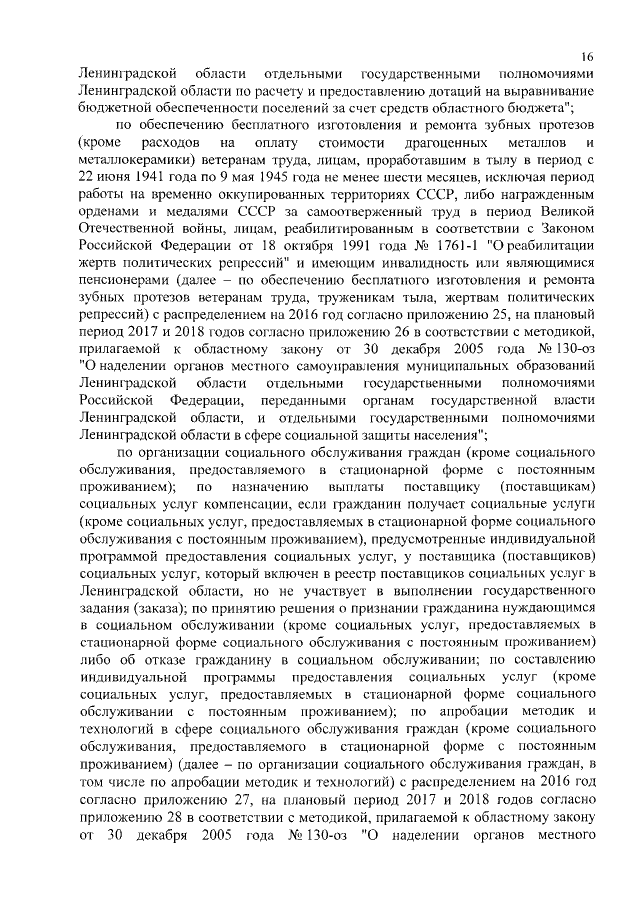 16

Ленинградской области отдельными государственными полномочиями Ленинградской области по расчету и предоставлению дотаций на выравнивание бюджетной обеспеченности поселений за счет средств областного бюджета";

по обеспечению бесплатного изготовления и ремонта зубных протезов (кроме расходов на оплату стоимости драгоценных металлов и металлокерамики) ветеранам труда, лицам, проработавшим в тылу в период с 22 июня 1941 года по 9 мая 1945 года не менее шести месяцев, исключая период работы на временно оккупированных территориях СССР, либо награжденным орденами и медалями СССР за самоотверженный труд в период Великой Отечественной войны, лицам, реабилитированным в соответствии с Законом Российской Федерации от 18 октября 1991 года № 1761-1 "О реабилитации жертв политических репрессий" и имеющим инвалидность или являющимися пенсионерами (далее – по обеспечению бесплатного изготовления и ремонта зубных протезов ветеранам труда, труженикам тыла, жертвам политических репрессий) с распределением на 2016 год согласно приложению 25, на плановый период 2017 и 2018 годов согласно приложению 26 в соответствии с методикой, прилагаемой к областному закону от 30 декабря 2005 года № 130-оз "О наделении органов местного самоуправления муниципальных образований Ленинградской области отдельными государственными полномочиями Российской Федерации, переданными органам государственной власти Ленинградской области, и отдельными государственными полномочиями Ленинградской области в сфере социальной защиты населения";

по организации социального обслуживания граждан (кроме социального обслуживания, предоставляемого в стационарной форме с постоянным проживанием); по назначению выплаты поставщику (поставщикам) социальных услуг компенсации, если гражданин получает социальные услуги (кроме социальных услуг, предоставляемых в стационарной форме социального обслуживания с постоянным проживанием), предусмотренные индивидуальной программой предоставления социальных услуг, у поставщика (поставщиков) социальных услуг, который включен в реестр поставщиков социальных услуг в Ленинградской области, но не участвует в выполнении государственного задания (заказа); по принятию решения о признании гражданина нуждающимся в социальном обслуживании (кроме социальных услуг, предоставляемых в стационарной форме социального обслуживания с постоянным проживанием) либо об отказе гражданину в социальном обслуживании; по составлению индивидуальной программы предоставления социальных услуг (кроме социальных услуг, предоставляемых в стационарной форме социального обслуживании с постоянным проживанием); по апробации методик и технологий в сфере социального обслуживания граждан (кроме социального обслуживания, предоставляемого в стационарной форме с постоянным проживанием) (далее – по организации социального обслуживания граждан, в том числе по апробации методик и технологий) с распределением на 2016 год согласно приложению 27, на плановый период 2017 и 2018 годов согласно приложению 28 в соответствии с методикой, прилагаемой к областному закону от 30 декабря 2005 года № 130-оз "О наделении органов местного